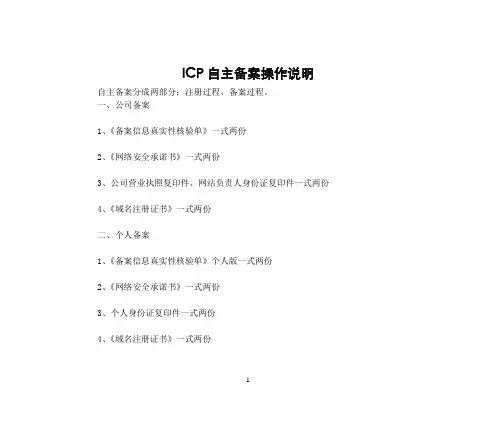 ICP 自主备案操作说明

自主备案分成两部分：注册过程、备案过程。

一、公司备案

1、《备案信息真实性核验单》一式两份

2、《网络安全承诺书》一式两份

3、公司营业执照复印件、网站负责人身份证复印件一式两份

4、《域名注册证书》一式两份

二、个人备案

1、《备案信息真实性核验单》个人版一式两份

2、《网络安全承诺书》一式两份

3、个人身份证复印件一式两份

4、《域名注册证书》一式两份

1